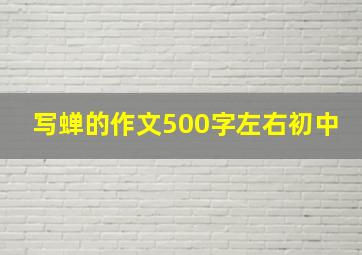 写蝉的作文500字左右初中